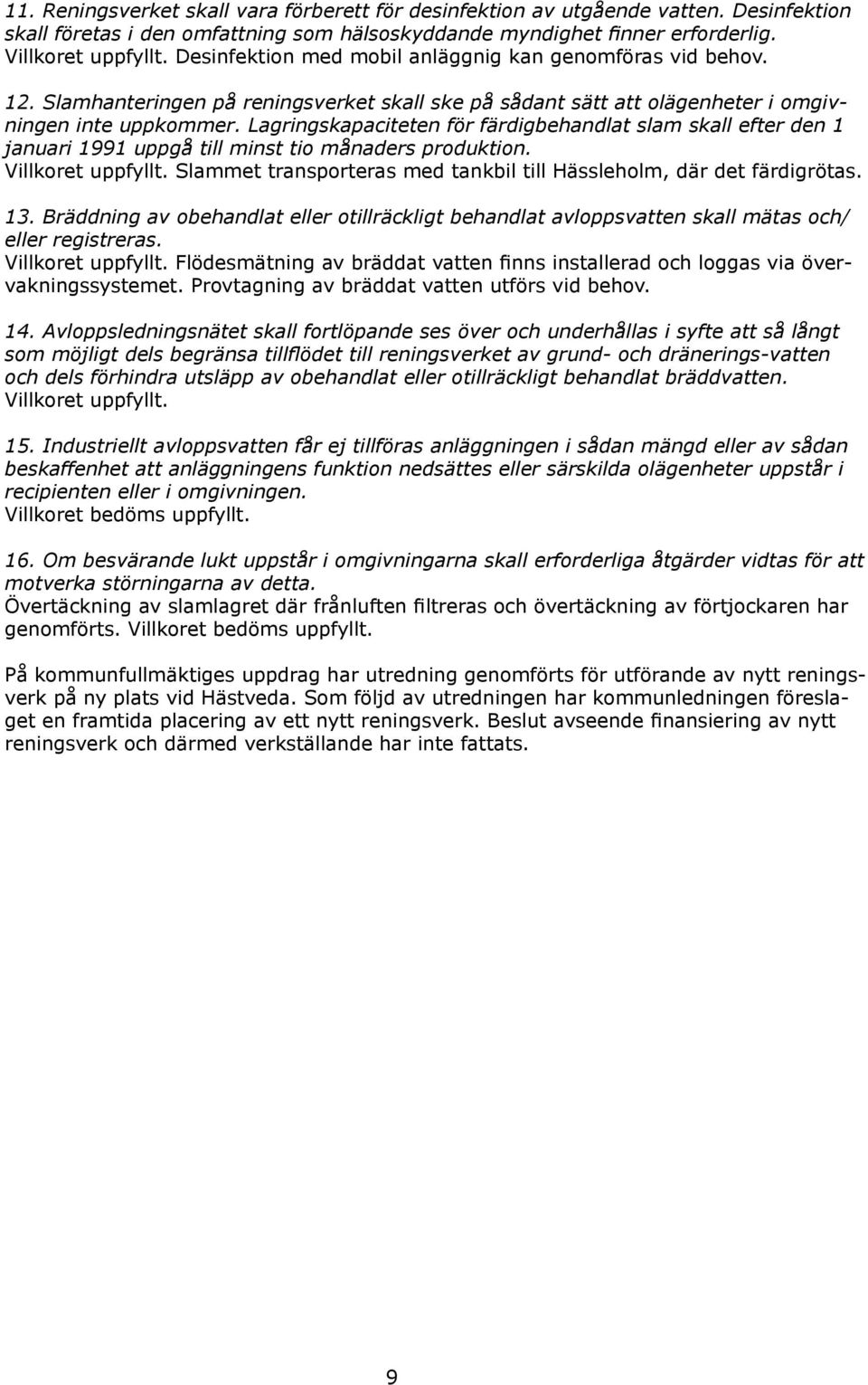 11. Reningsverket skall vara förberett för desinfektion av utgående vatten. Desinfektion skall företas i den omfattning som hälsoskyddande myndighet finner erforderlig.
Villkoret uppfyllt. Desinfektion med mobil anläggnig kan genomföras vid behov.

12. Slamhanteringen på reningsverket skall ske på sådant sätt att olägenheter i omgivningen inte uppkommer. Lagringskapaciteten för färdigbehandlat slam skall efter den 1 januari 1991 uppgå till minst tio månaders produktion.
Villkoret uppfyllt. Slammet transporteras med tankbil till Hässleholm, där det färdigrötas.

13. Bräddning av obehandlat eller otillräckligt behandlat avloppsvatten skall mätas och/ eller registreras.
Villkoret uppfyllt. Flödesmätning av bräddat vatten finns installerad och loggas via övervakningssystemet. Provtagning av bräddat vatten utförs vid behov.

14. Avloppsledningsnätet skall fortlöpande ses över och underhållas i syfte att så långt som möjligt dels begränsa tillflödet till reningsverket av grund- och dränerings-vatten och dels förhindra utsläpp av obehandlat eller otillräckligt behandlat bräddvatten.
Villkoret uppfyllt.

15. Industriellt avloppsvatten får ej tillföras anläggningen i sådan mängd eller av sådan beskaffenhet att anläggningens funktion nedsättes eller särskilda olägenheter uppstår i recipienten eller i omgivningen.
Villkoret bedöms uppfyllt.

16. Om besvärande lukt uppstår i omgivningarna skall erforderliga åtgärder vidtas för att motverka störningarna av detta.
Övertäckning av slamlagret där frånluften filtreras och övertäckning av förtjockaren har genomförts. Villkoret bedöms uppfyllt.

På kommunfullmäktiges uppdrag har utredning genomförts för utförande av nytt reningsverk på ny plats vid Hästveda. Som följd av utredningen har kommunledningen föreslaget en framtida placering av ett nytt reningsverk. Beslut avseende finansiering av nytt reningsverk och därmed verkställande har inte fattats.

9